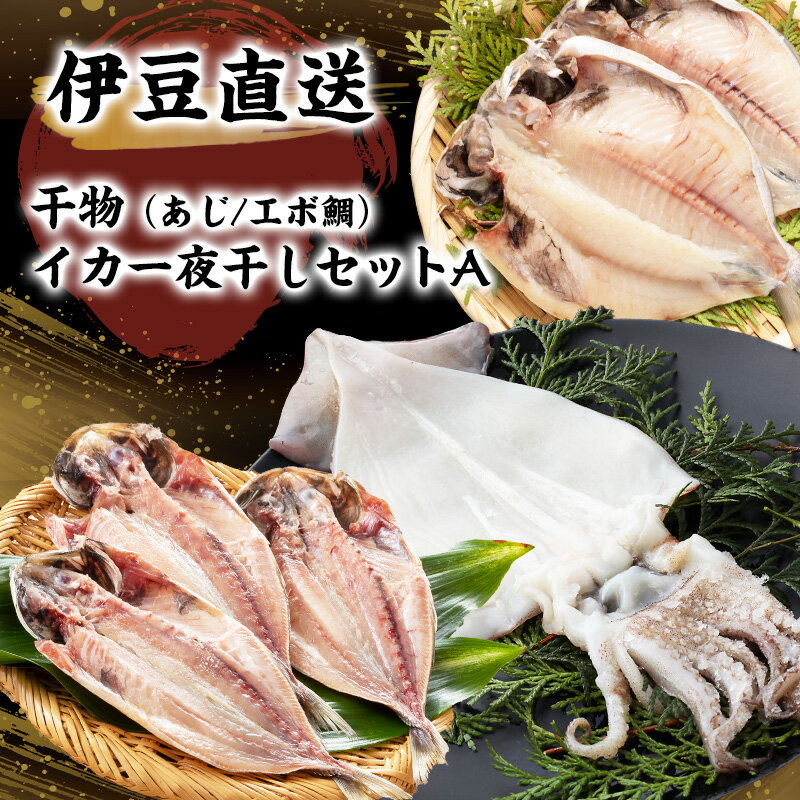 伊豆直送

干物（あじ/エボ鯛）
イカ一夜干しセットA